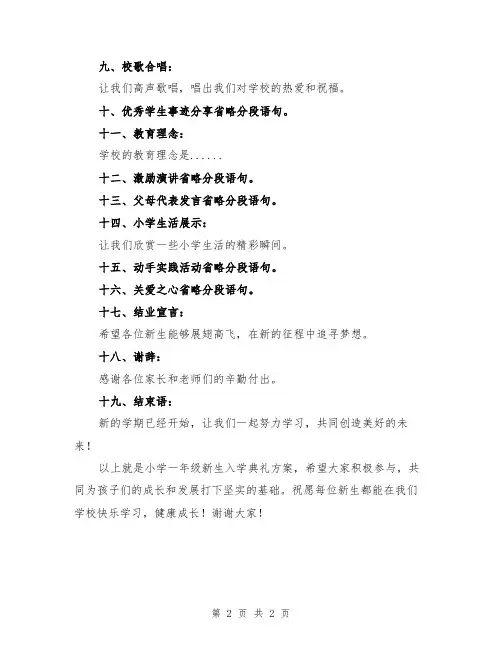 九、校歌合唱：

让我们高声歌唱，唱出我们对学校的热爱和祝福。

十、优秀学生事迹分享省略分段语句。

十一、教育理念：

学校的教育理念是......

十二、激励演讲省略分段语句。

十三、父母代表发言省略分段语句。

十四、小学生活展示：

让我们欣赏一些小学生活的精彩瞬间。

十五、动手实践活动省略分段语句。

十六、关爱之心省略分段语句。

十七、结业宣言：

希望各位新生能够展翅高飞，在新的征程中追寻梦想。

十八、谢辞：

感谢各位家长和老师们的辛勤付出。

十九、结束语：

新的学期已经开始，让我们一起努力学习，共同创造美好的未来！

以上就是小学一年级新生入学典礼方案，希望大家积极参与，共同为孩子们的成长和发展打下坚实的基础。祝愿每位新生都能在我们学校快乐学习，健康成长！谢谢大家！

第 2 页 共 2 页